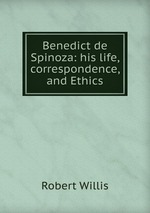 Benedict de Spinoza: his life, correspondence, and Ethics

Robert Willis